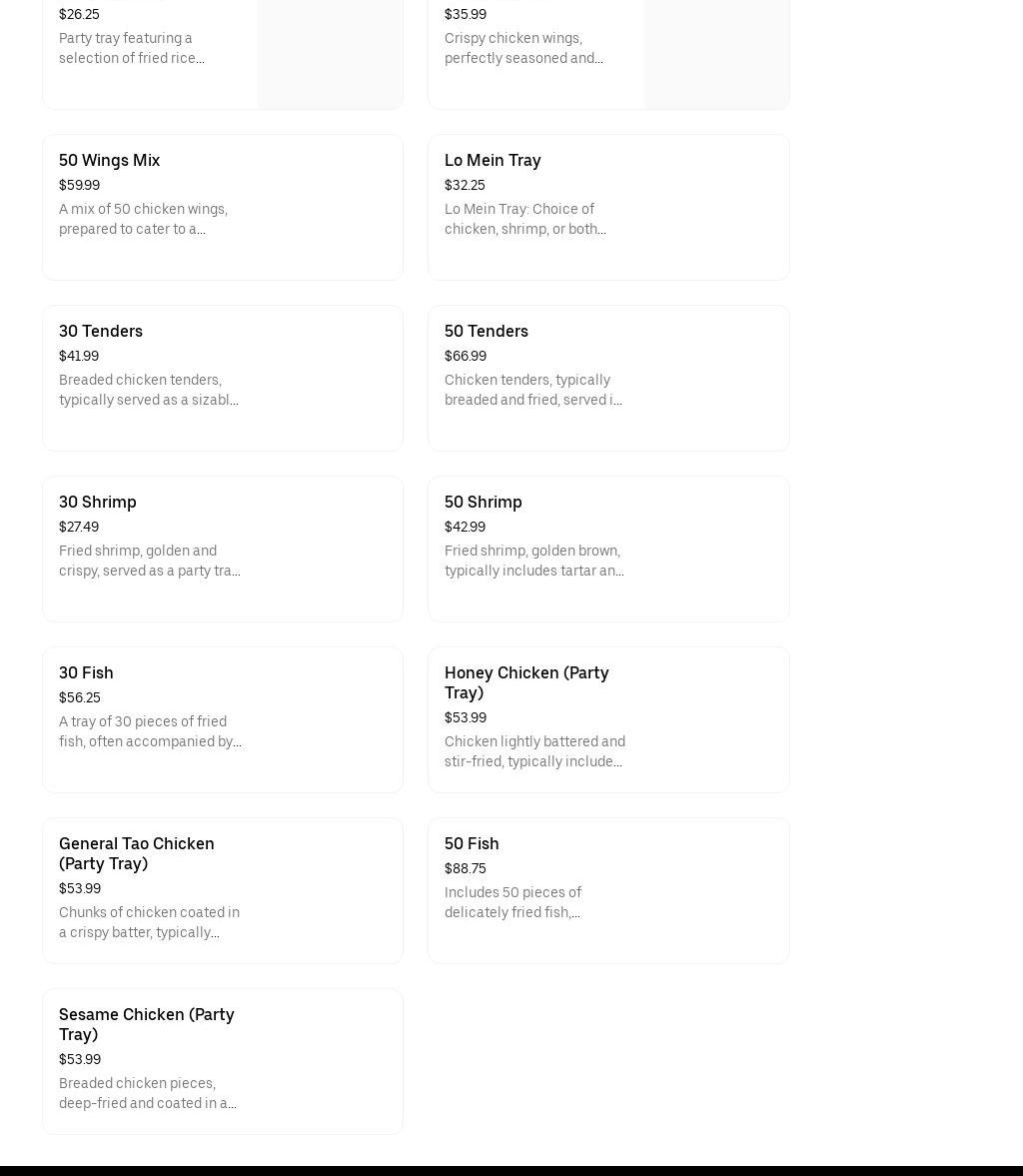 $26.25
Party tray featuring a selection of fried rice...

$35.99
Crispy chicken wings, perfectly seasoned and...

50 Wings Mix
$59.99
A mix of 50 chicken wings, prepared to cater to a...

Lo Mein Tray
$32.25
Lo Mein Tray: Choice of chicken, shrimp, or both...

30 Tenders
$41.99
Breaded chicken tenders, typically served as a sizabl...

50 Tenders
$66.99
Chicken tenders, typically breaded and fried, served i...

30 Shrimp
$27.49
Fried shrimp, golden and crispy, served as a party tra...

50 Shrimp
$42.99
Fried shrimp, golden brown, typically includes tartar an...

30 Fish
$56.25
A tray of 30 pieces of fried fish, often accompanied by...

Honey Chicken (Party Tray)
$53.99
Chicken lightly battered and stir-fried, typically include...

General Tao Chicken (Party Tray)
$53.99
Chunks of chicken coated in a crispy batter, typically...

50 Fish
$88.75
Includes 50 pieces of delicately fried fish,...

Sesame Chicken (Party Tray)
$53.99
Breaded chicken pieces, deep-fried and coated in a...